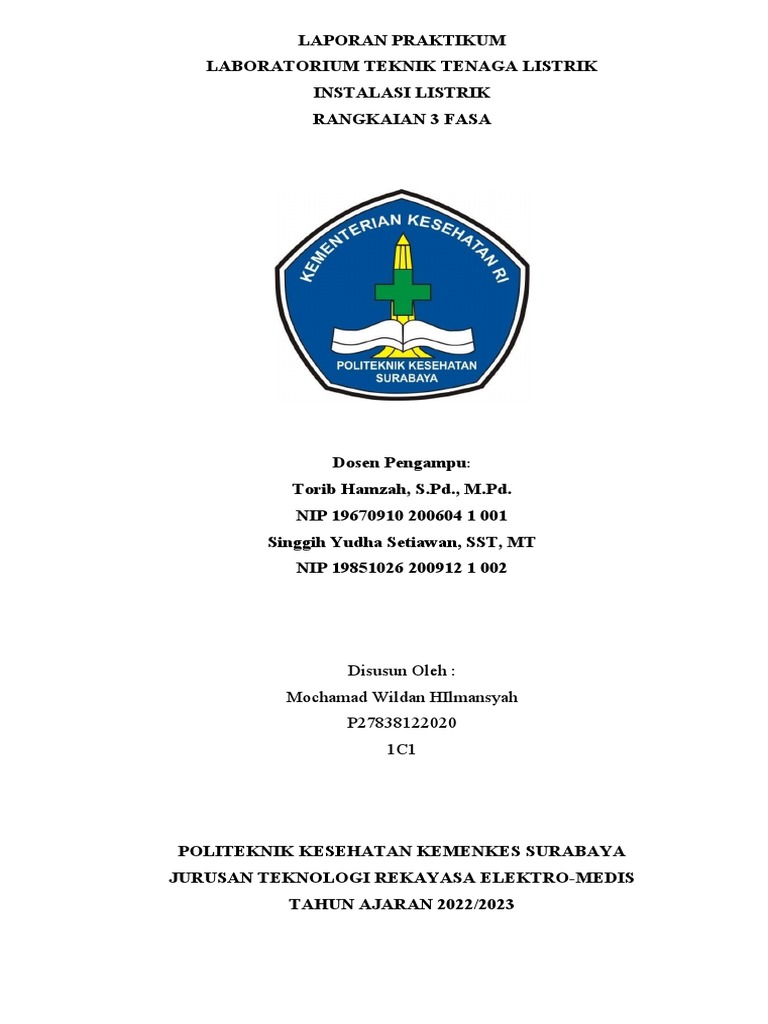 LAPORAN PRAKTIKUM
LABORATORIUM TEKNIK TENAGA LISTRIK
INSTALASI LISTRIK
RANGKAIAN 3 FASA

KEMENTERIAN KESEHATAN RI
POLITEKNIK KESEHATAN SURABAYA

Dosen Pengampu:
Torib Hamzah, S.Pd., M.Pd.
NIP 19670910 200604 1 001
Singgih Yudha Setiawan, SST, MT
NIP 19851026 200912 1 002

Disusun Oleh :
Mochamad Wildan HIlmansyah
P27838122020
1C1

POLITEKNIK KESEHATAN KEMENKES SURABAYA
JURUSAN TEKNOLOGI REKAYASA ELEKTRO-MEDIS
TAHUN AJARAN 2022/2023